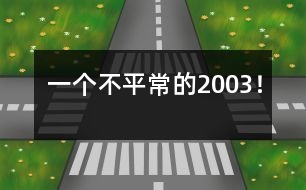 一个不平常的2003！